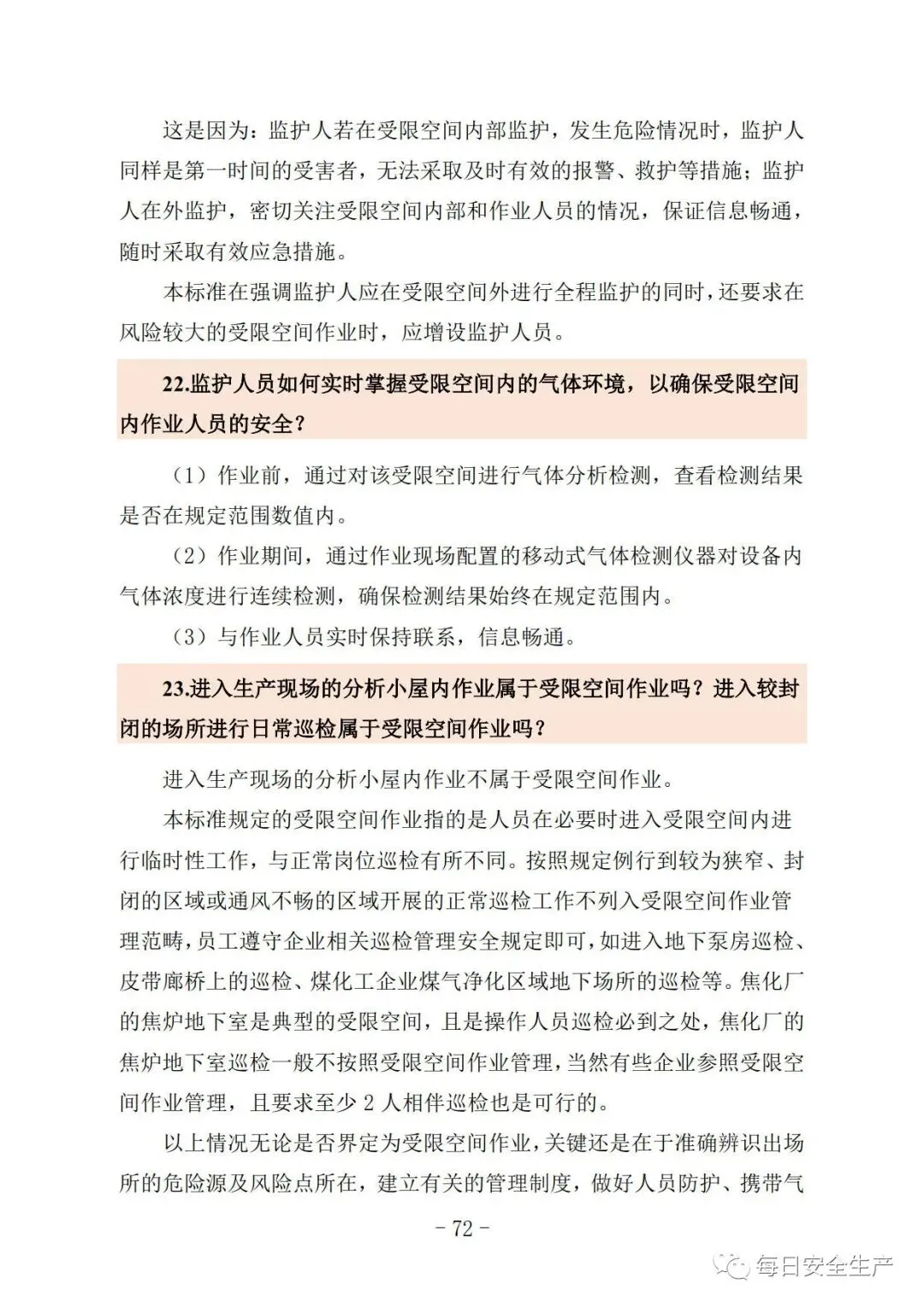 这是因为：监护人若在受限空间内部监护，发生危险情况时，监护人同样是第一时间的受害者，无法采取及时有效的报警、救护等措施；监护人在外监护，密切关注受限空间内部和作业人员的情况，保证信息畅通，随时采取有效应急措施。

本标准在强调监护人应在受限空间外进行全程监护的同时，还要求在风险较大的受限空间作业时，应增设监护人员。

22.监护人员如何实时掌握受限空间内的气体环境，以确保受限空间内作业人员的安全？

（1）作业前，通过对该受限空间进行气体分析检测，查看检测结果是否在规定范围数值内。

（2）作业期间，通过作业现场配置的移动式气体检测仪器对设备内气体浓度进行连续检测，确保检测结果始终在规定范围内。

（3）与作业人员实时保持联系，信息畅通。

23.进入生产现场的分析小屋内作业属于受限空间作业吗？进入较封闭的场所进行日常巡检属于受限空间作业吗？

进入生产现场的分析小屋内作业不属于受限空间作业。

本标准规定的受限空间作业指的是人员在必要时进入受限空间内进行临时性工作，与正常岗位巡检有所不同。按照规定例行到较为狭窄、封闭的区域或通风不畅的区域开展的正常巡检工作不列入受限空间作业管理范畴，员工遵守企业相关巡检管理安全规定即可，如进入地下泵房巡检、皮带廊桥上的巡检、煤化工企业煤气净化区域地下场所的巡检等。焦化厂的焦炉地下室是典型的受限空间，且是操作人员巡检必到之处，焦化厂的焦炉地下室巡检一般不按照受限空间作业管理，当然有些企业参照受限空间作业管理，且要求至少2人相伴巡检也是可行的。

以上情况无论是否界定为受限空间作业，关键还是在于准确辨识出场所的危险源及风险点所在，建立有关的管理制度，做好人员防护、携带气

- 72 -

每日安全生产